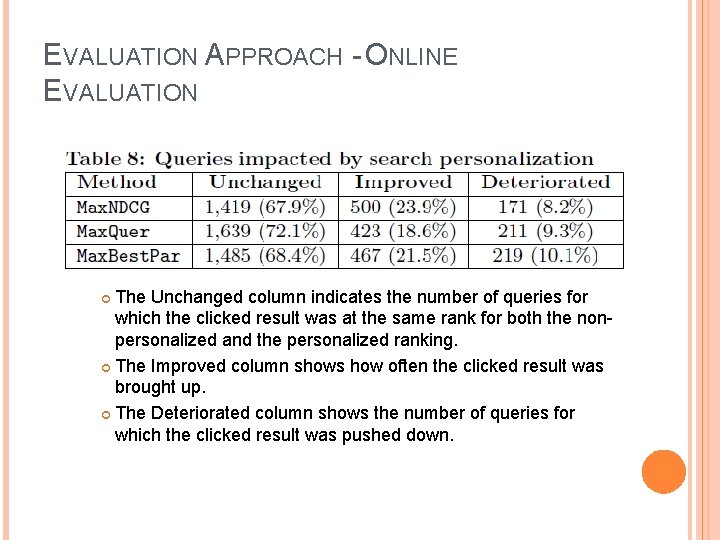 EVALUATION APPROACH - ONLINE EVALUATION

Table 8: Queries impacted by search personalization

| Method | Unchanged | Improved | Deteriorated |
|---|---|---|---|
| MaxNDCG | 1,419 (67.9%) | 500 (23.9%) | 171 (8.2%) |
| MaxQuer | 1,639 (72.1%) | 423 (18.6%) | 211 (9.3%) |
| MaxBestPar | 1,485 (68.4%) | 467 (21.5%) | 219 (10.1%) |

The Unchanged column indicates the number of queries for which the clicked result was at the same rank for both the non-personalized and the personalized ranking.

The Improved column shows how often the clicked result was brought up.

The Deteriorated column shows the number of queries for which the clicked result was pushed down.